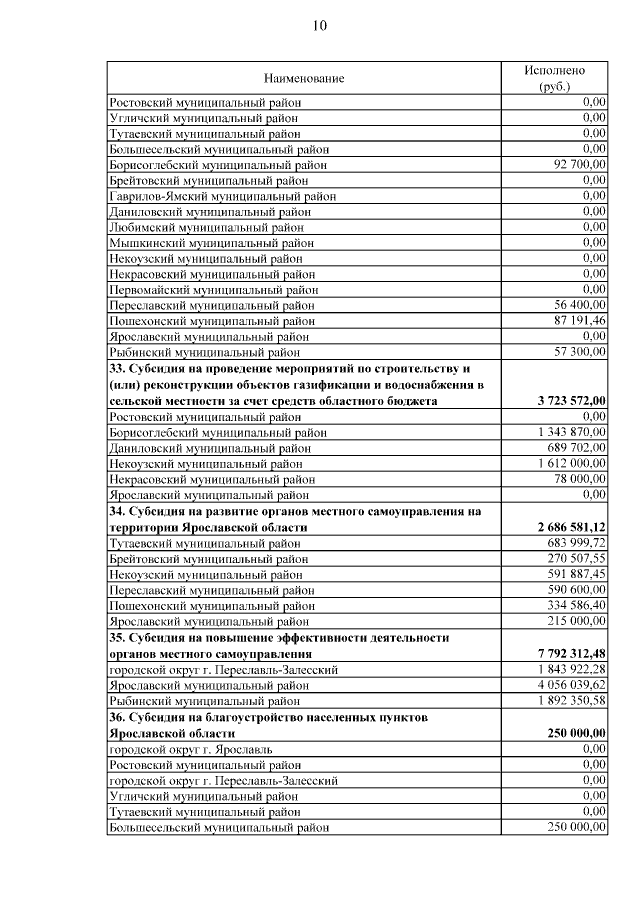 10

| Наименование | Исполнено (руб.) |
|---|---|
| Ростовский муниципальный район | 0,00 |
| Угличский муниципальный район | 0,00 |
| Тутаевский муниципальный район | 0,00 |
| Большесельский муниципальный район | 0,00 |
| Борисоглебский муниципальный район | 92 700,00 |
| Брейтовский муниципальный район | 0,00 |
| Гаврилов-Ямский муниципальный район | 0,00 |
| Даниловский муниципальный район | 0,00 |
| Любимский муниципальный район | 0,00 |
| Мышкинский муниципальный район | 0,00 |
| Некоузский муниципальный район | 0,00 |
| Некрасовский муниципальный район | 0,00 |
| Первомайский муниципальный район | 0,00 |
| Переславский муниципальный район | 56 400,00 |
| Пошехонский муниципальный район | 87 191,46 |
| Ярославский муниципальный район | 0,00 |
| Рыбинский муниципальный район | 57 300,00 |
| **33. Субсидия на проведение мероприятий по строительству и (или) реконструкции объектов газификации и водоснабжения в сельской местности за счет средств областного бюджета** | **3 723 572,00** |
| Ростовский муниципальный район | 0,00 |
| Борисоглебский муниципальный район | 1 343 870,00 |
| Даниловский муниципальный район | 689 702,00 |
| Некоузский муниципальный район | 1 612 000,00 |
| Некрасовский муниципальный район | 78 000,00 |
| Ярославский муниципальный район | 0,00 |
| **34. Субсидия на развитие органов местного самоуправления на территории Ярославской области** | **2 686 581,12** |
| Тутаевский муниципальный район | 683 999,72 |
| Брейтовский муниципальный район | 270 507,55 |
| Некоузский муниципальный район | 591 887,45 |
| Переславский муниципальный район | 590 600,00 |
| Пошехонский муниципальный район | 334 586,40 |
| Ярославский муниципальный район | 215 000,00 |
| **35. Субсидия на повышение эффективности деятельности органов местного самоуправления** | **7 792 312,48** |
| городской округ г. Переславль-Залесский | 1 843 922,28 |
| Ярославский муниципальный район | 4 056 039,62 |
| Рыбинский муниципальный район | 1 892 350,58 |
| **36. Субсидия на благоустройство населенных пунктов Ярославской области** | **250 000,00** |
| городской округ г. Ярославль | 0,00 |
| Ростовский муниципальный район | 0,00 |
| городской округ г. Переславль-Залесский | 0,00 |
| Угличский муниципальный район | 0,00 |
| Тутаевский муниципальный район | 0,00 |
| Большесельский муниципальный район | 250 000,00 |